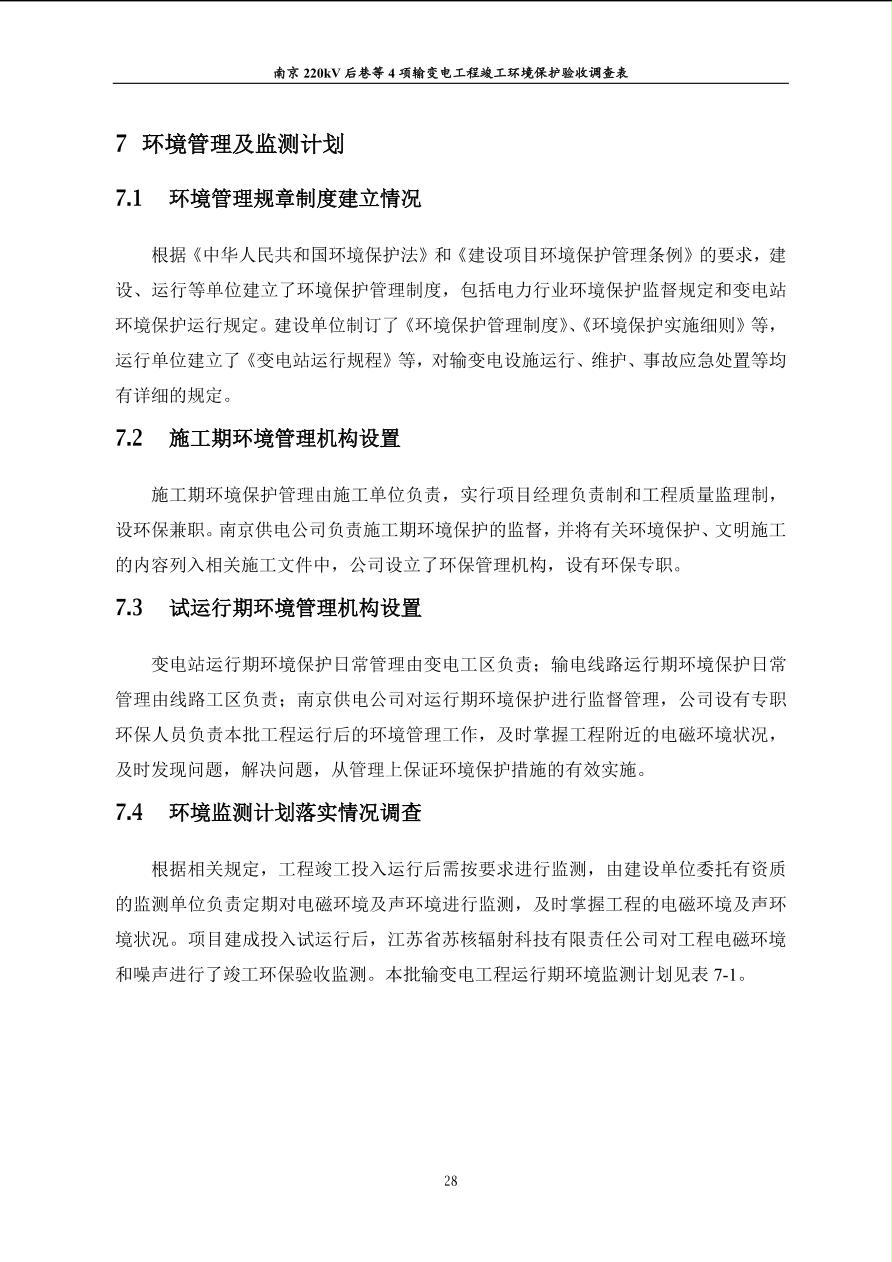 南京 220kV 后巷等 4 项输变电工程竣工环境保护验收调查表

7 环境管理及监测计划

7.1 环境管理规章制度建立情况

根据《中华人民共和国环境保护法》和《建设项目环境保护管理条例》的要求，建设、运行等单位建立了环境保护管理制度，包括电力行业环境保护监督规定和变电站环境保护运行规定。建设单位制订了《环境保护管理制度》、《环境保护实施细则》等，运行单位建立了《变电站运行规程》等，对输变电设施运行、维护、事故应急处置等均有详细的规定。

7.2 施工期环境管理机构设置

施工期环境保护管理由施工单位负责，实行项目经理负责制和工程质量监理制，设环保兼职。南京供电公司负责施工期环境保护的监督，并将有关环境保护、文明施工的内容列入相关施工文件中，公司设立了环保管理机构，设有环保专职。

7.3 试运行期环境管理机构设置

变电站运行期环境保护日常管理由变电工区负责；输电线路运行期环境保护日常管理由线路工区负责；南京供电公司对运行期环境保护进行监督管理，公司设有专职环保人员负责本批工程运行后的环境管理工作，及时掌握工程附近的电磁环境状况，及时发现问题，解决问题，从管理上保证环境保护措施的有效实施。

7.4 环境监测计划落实情况调查

根据相关规定，工程竣工投入运行后需按要求进行监测，由建设单位委托有资质的监测单位负责定期对电磁环境及声环境进行监测，及时掌握工程的电磁环境及声环境状况。项目建成投入试运行后，江苏省苏核辐射科技有限责任公司对工程电磁环境和噪声进行了竣工环保验收监测。本批输变电工程运行期环境监测计划见表 7-1。

28